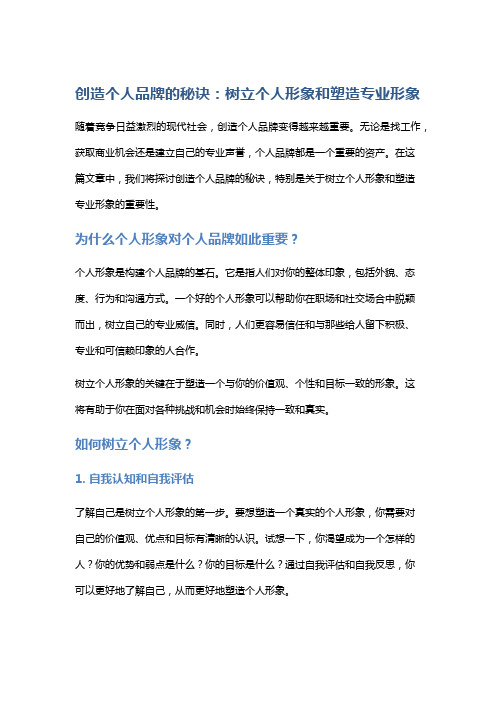 创造个人品牌的秘诀：树立个人形象和塑造专业形象

随着竞争日益激烈的现代社会，创造个人品牌变得越来越重要。无论是找工作，获取商业机会还是建立自己的专业声誉，个人品牌都是一个重要的资产。在这篇文章中，我们将探讨创造个人品牌的秘诀，特别是关于树立个人形象和塑造专业形象的重要性。

为什么个人形象对个人品牌如此重要？

个人形象是构建个人品牌的基石。它是指人们对你的整体印象，包括外貌、态度、行为和沟通方式。一个好的个人形象可以帮助你在职场和社交场合中脱颖而出，树立自己的专业威信。同时，人们更容易信任和与那些给人留下积极、专业和可信赖印象的人合作。

树立个人形象的关键在于塑造一个与你的价值观、个性和目标一致的形象。这将有助于你在面对各种挑战和机会时始终保持一致和真实。

如何树立个人形象？

1. 自我认知和自我评估

了解自己是树立个人形象的第一步。要想塑造一个真实的个人形象，你需要对自己的价值观、优点和目标有清晰的认识。试想一下，你渴望成为一个怎样的人？你的优势和弱点是什么？你的目标是什么？通过自我评估和自我反思，你可以更好地了解自己，从而更好地塑造个人形象。